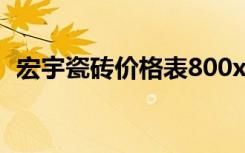 宏宇瓷砖价格表800x